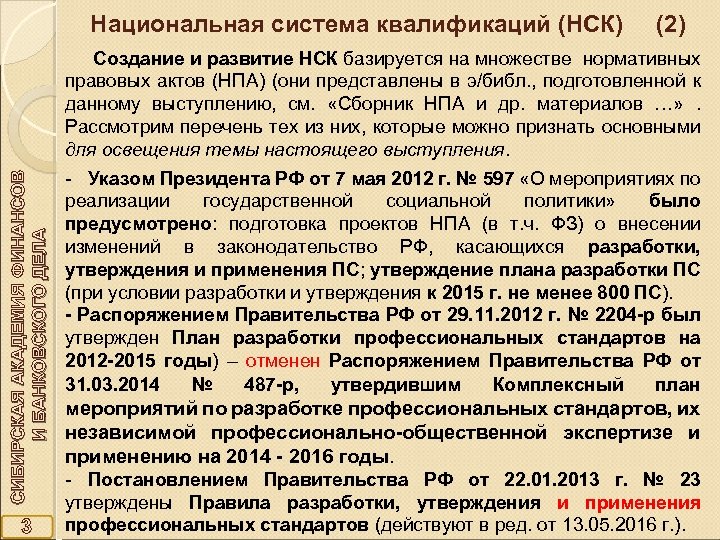 Национальная система квалификаций (НСК) (2)

Создание и развитие НСК базируется на множестве нормативных правовых актов (НПА) (они представлены в э/библ., подготовленной к данному выступлению, см. «Сборник НПА и др. материалов …» . Рассмотрим перечень тех из них, которые можно признать основными для освещения темы настоящего выступления.

- Указом Президента РФ от 7 мая 2012 г. № 597 «О мероприятиях по реализации государственной социальной политики» было предусмотрено: подготовка проектов НПА (в т.ч. ФЗ) о внесении изменений в законодательство РФ, касающихся разработки, утверждения и применения ПС; утверждение плана разработки ПС (при условии разработки и утверждения к 2015 г. не менее 800 ПС).

- Распоряжением Правительства РФ от 29.11.2012 г. № 2204-р был утвержден План разработки профессиональных стандартов на 2012-2015 годы) – отменен Распоряжением Правительства РФ от 31.03.2014 № 487-р, утвердившим Комплексный план мероприятий по разработке профессиональных стандартов, их независимой профессионально-общественной экспертизе и применению на 2014 - 2016 годы.

- Постановлением Правительства РФ от 22.01.2013 г. № 23 утверждены Правила разработки, утверждения и применения профессиональных стандартов (действуют в ред. от 13.05.2016 г.).

СИБИРСКАЯ АКАДЕМИЯ ФИНАНСОВ И БАНКОВСКОГО ДЕЛА

3